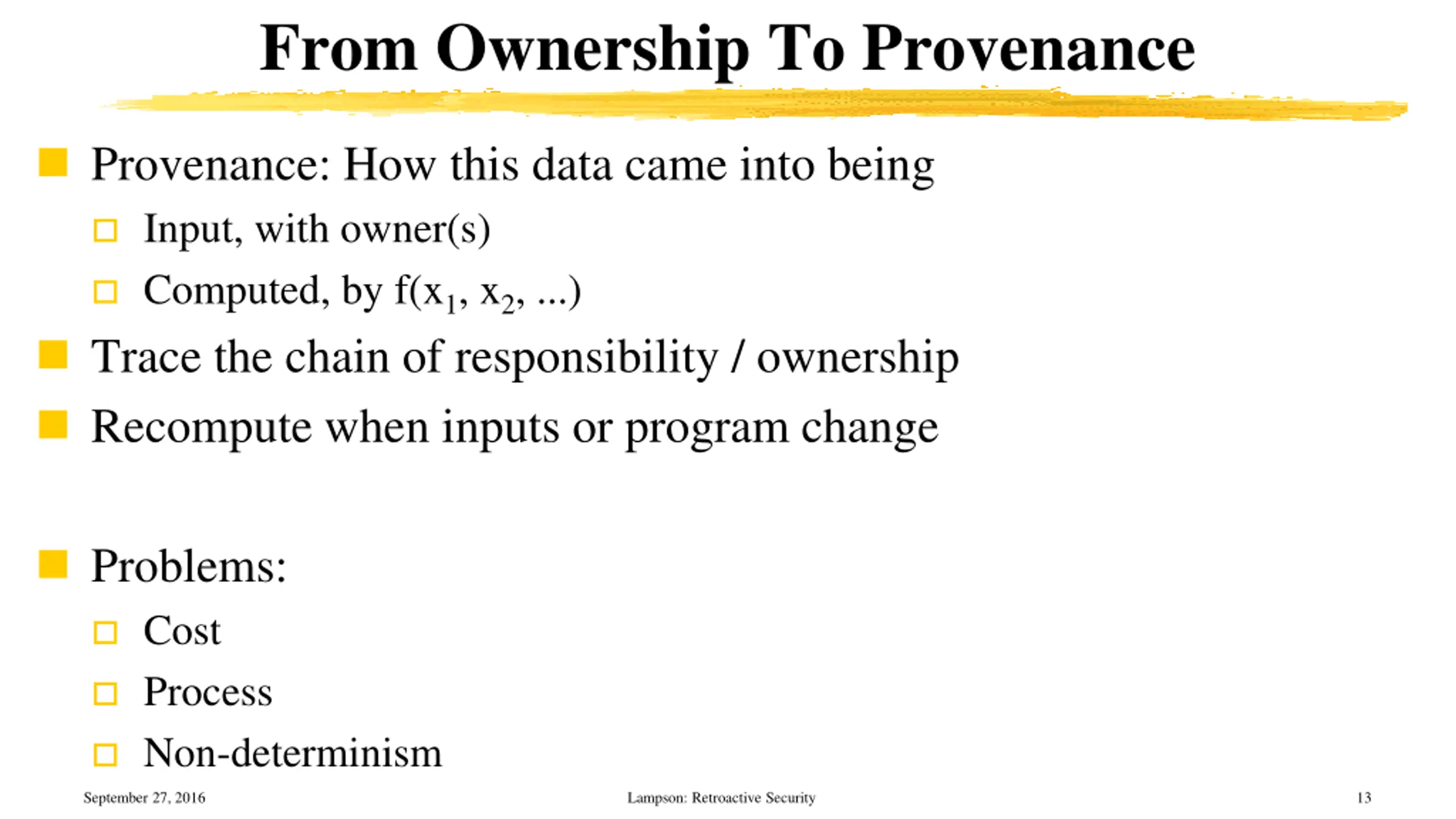 From Ownership To Provenance

Provenance: How this data came into being

Input, with owner(s)

Computed, by $f(x_1, x_2, ...)$

Trace the chain of responsibility / ownership

Recompute when inputs or program change

Problems:

Cost

Process

Non-determinism

September 27, 2016

Lampson: Retroactive Security

13